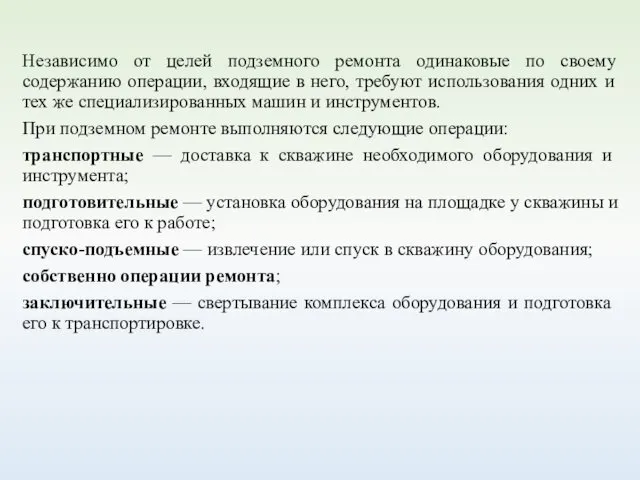 Независимо от целей подземного ремонта одинаковые по своему содержанию операции, входящие в него, требуют использования одних и тех же специализированных машин и инструментов.

При подземном ремонте выполняются следующие операции:

транспортные — доставка к скважине необходимого оборудования и инструмента;

подготовительные — установка оборудования на площадке у скважины и подготовка его к работе;

спуско-подъемные — извлечение или спуск в скважину оборудования;

собственно операции ремонта;

заключительные — свертывание комплекса оборудования и подготовка его к транспортировке.